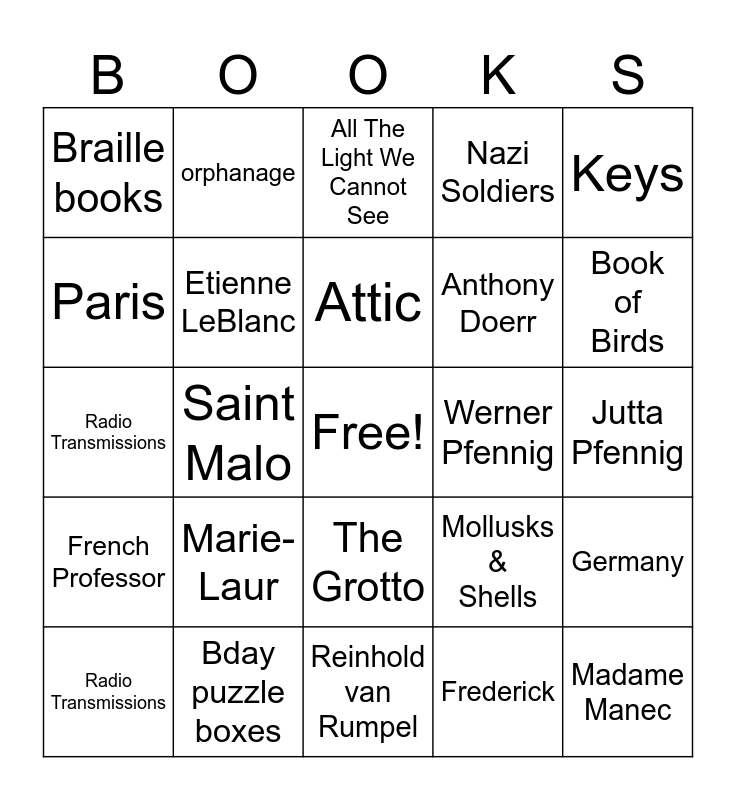 | B | O | O | K | S |
|---|---|---|---|---|
| Braille books | orphanage | All The Light We Cannot See | Nazi Soldiers | Keys |
| Paris | Etienne LeBlanc | Attic | Anthony Doerr | Book of Birds |
| Radio Transmissions | Saint Malo | Free! | Werner Pfennig | Jutta Pfennig |
| French Professor | Marie-Laur | The Grotto | Mollusks & Shells | Germany |
| Radio Transmissions | Bday puzzle boxes | Reinhold van Rumpel | Frederick | Madame Manec |